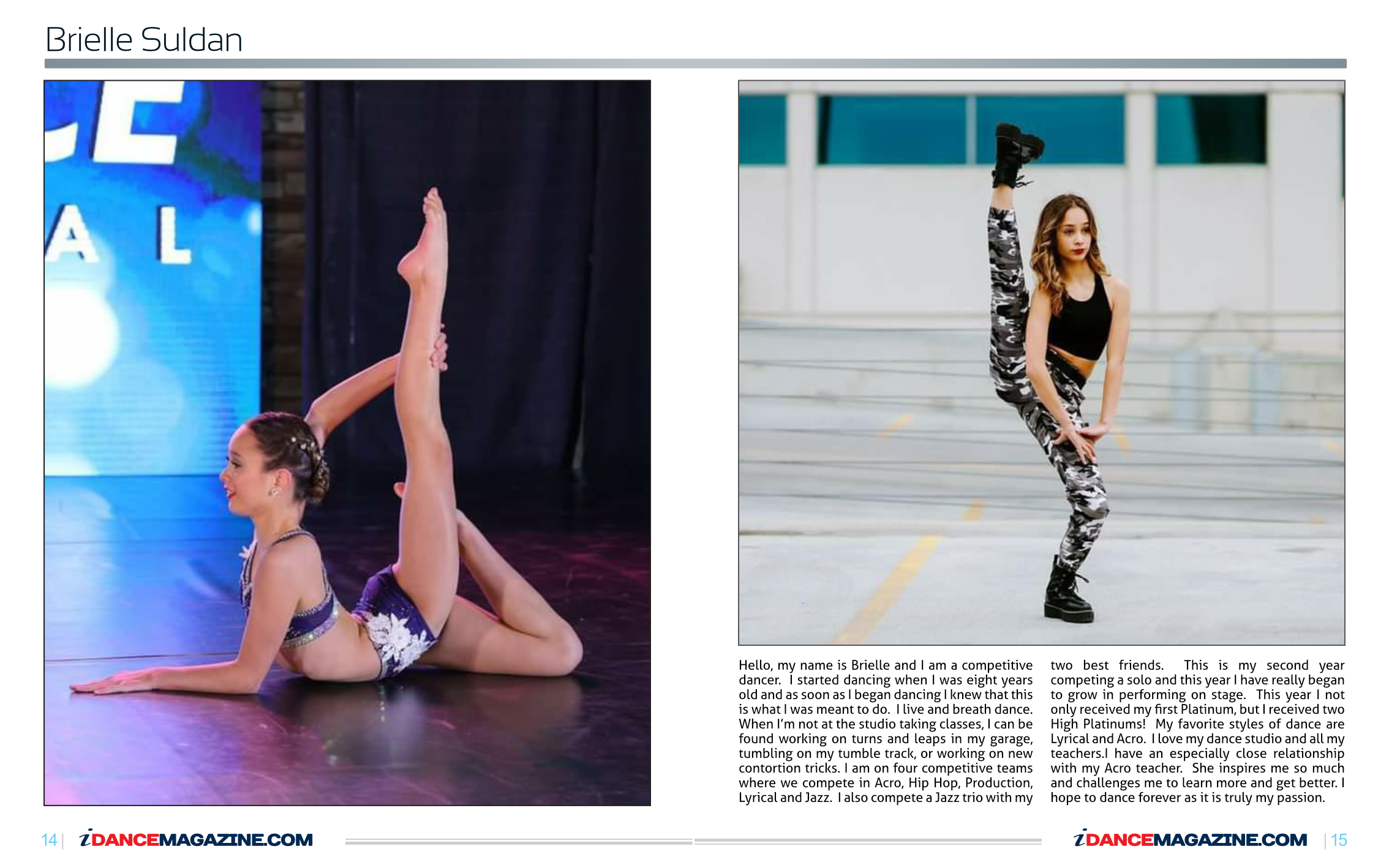 Brielle Suldan

Hello, my name is Brielle and I am a competitive dancer. I started dancing when I was eight years old and as soon as I began dancing I knew that this is what I was meant to do. I live and breath dance. When I'm not at the studio taking classes, I can be found working on turns and leaps in my garage, tumbling on my tumble track, or working on new contortion tricks. I am on four competitive teams where we compete in Acro, Hip Hop, Production, Lyrical and Jazz. I also compete a Jazz trio with my two best friends. This is my second year competing a solo and this year I have really began to grow in performing on stage. This year I not only received my first Platinum, but I received two High Platinums! My favorite styles of dance are Lyrical and Acro. I love my dance studio and all my teachers.I have an especially close relationship with my Acro teacher. She inspires me so much and challenges me to learn more and get better. I hope to dance forever as it is truly my passion.

14 | iDANCEMAGAZINE.COM

iDANCEMAGAZINE.COM | 15